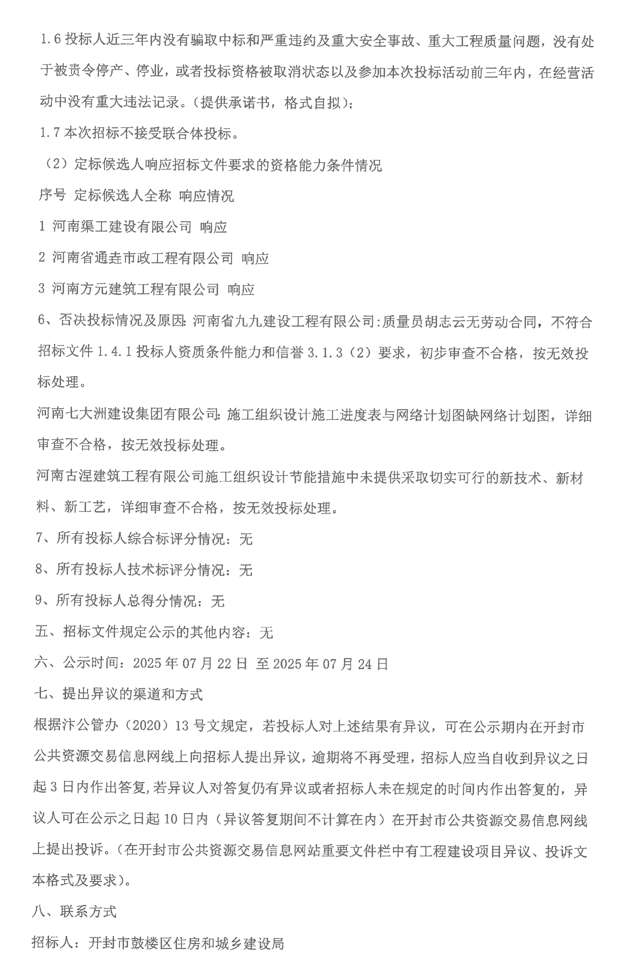 1.6 投标人近三年内没有骗取中标和严重违约及重大安全事故、重大工程质量问题，没有处于被责令停产、停业，或者投标资格被取消状态以及参加本次投标活动前三年内，在经营活动中没有重大违法记录。（提供承诺书，格式自拟）；

1.7 本次招标不接受联合体投标。

（2）定标候选人响应招标文件要求的资格能力条件情况

序号 定标候选人全称 响应情况

1 河南渠工建设有限公司 响应

2 河南省通垚市政工程有限公司 响应

3 河南方元建筑工程有限公司 响应

6、否决投标情况及原因：河南省九九建设工程有限公司：质量员胡志云无劳动合同，不符合招标文件 1.4.1 投标人资质条件能力和信誉 3.1.3（2）要求，初步审查不合格，按无效投标处理。

河南七大洲建设集团有限公司：施工组织设计施工进度表与网络计划图缺网络计划图，详细审查不合格，按无效投标处理。

河南古涅建筑工程有限公司施工组织设计节能措施中未提供采取切实可行的新技术、新材料、新工艺，详细审查不合格，按无效投标处理。

7、所有投标人综合标评分情况：无

8、所有投标人技术标评分情况：无

9、所有投标人总得分情况：无

五、招标文件规定公示的其他内容：无

六、公示时间：2025 年 07 月 22 日 至 2025 年 07 月 24 日

七、提出异议的渠道和方式

根据汴公管办（2020）13 号文规定，若投标人对上述结果有异议，可在公示期内在开封市公共资源交易信息网线上向招标人提出异议，逾期将不再受理，招标人应当自收到异议之日起 3 日内作出答复，若异议人对答复仍有异议或者招标人未在规定的时间内作出答复的，异议人可在公示之日起 10 日内（异议答复期间不计算在内）在开封市公共资源交易信息网线上提出投诉。（在开封市公共资源交易信息网站重要文件栏中有工程建设项目异议、投诉文本格式及要求）。

八、联系方式

招标人：开封市鼓楼区住房和城乡建设局